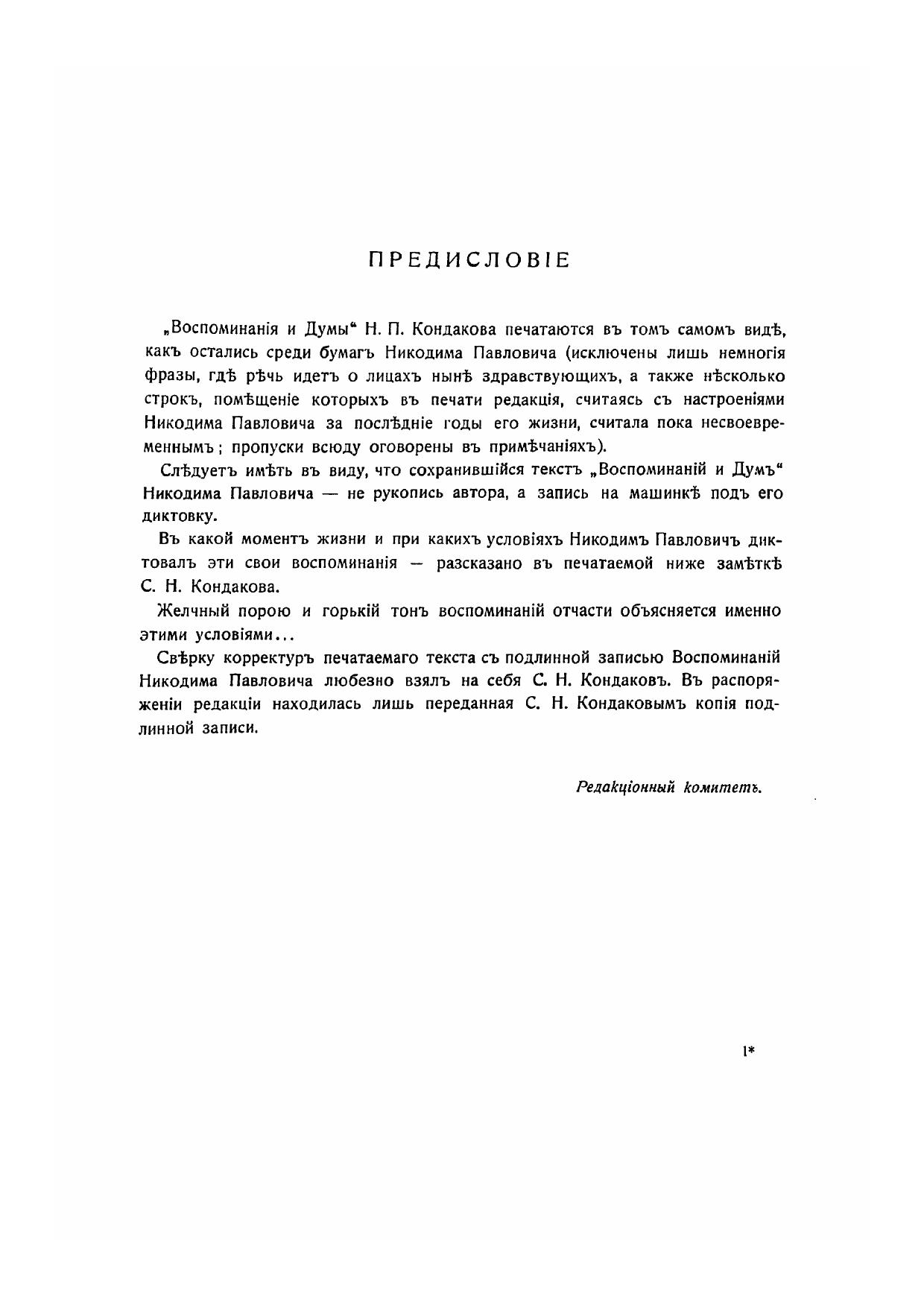 ПРЕДИСЛОВІЕ

„Воспоминанія и Думы“ Н. П. Кондакова печатаются въ томъ самомъ видѣ, какъ остались среди бумагъ Никодима Павловича (исключены лишь немногія фразы, гдѣ рѣчь идетъ о лицахъ нынѣ здравствующихъ, а также нѣсколько строкъ, помѣщеніе которыхъ въ печати редакція, считаясь съ настроеніями Никодима Павловича за послѣдніе годы его жизни, считала пока несвоевременнымъ; пропуски всюду оговорены въ примѣчаніяхъ).

Слѣдуетъ имѣть въ виду, что сохранившійся текстъ „Воспоминаній и Думъ“ Никодима Павловича — не рукопись автора, а запись на машинкѣ подъ его диктовку.

Въ какой моментъ жизни и при какихъ условіяхъ Никодимъ Павловичъ диктовалъ эти свои воспоминанія — разсказано въ печатаемой ниже замѣткѣ С. Н. Кондакова.

Желчный порою и горькій тонъ воспоминаній отчасти объясняется именно этими условіями...

Свѣрку корректуръ печатаемаго текста съ подлинной записью Воспоминаній Никодима Павловича любезно взялъ на себя С. Н. Кондаковъ. Въ распоряженіи редакціи находилась лишь переданная С. Н. Кондаковымъ копія подлинной записи.

Редакціонный комитетъ.

1*